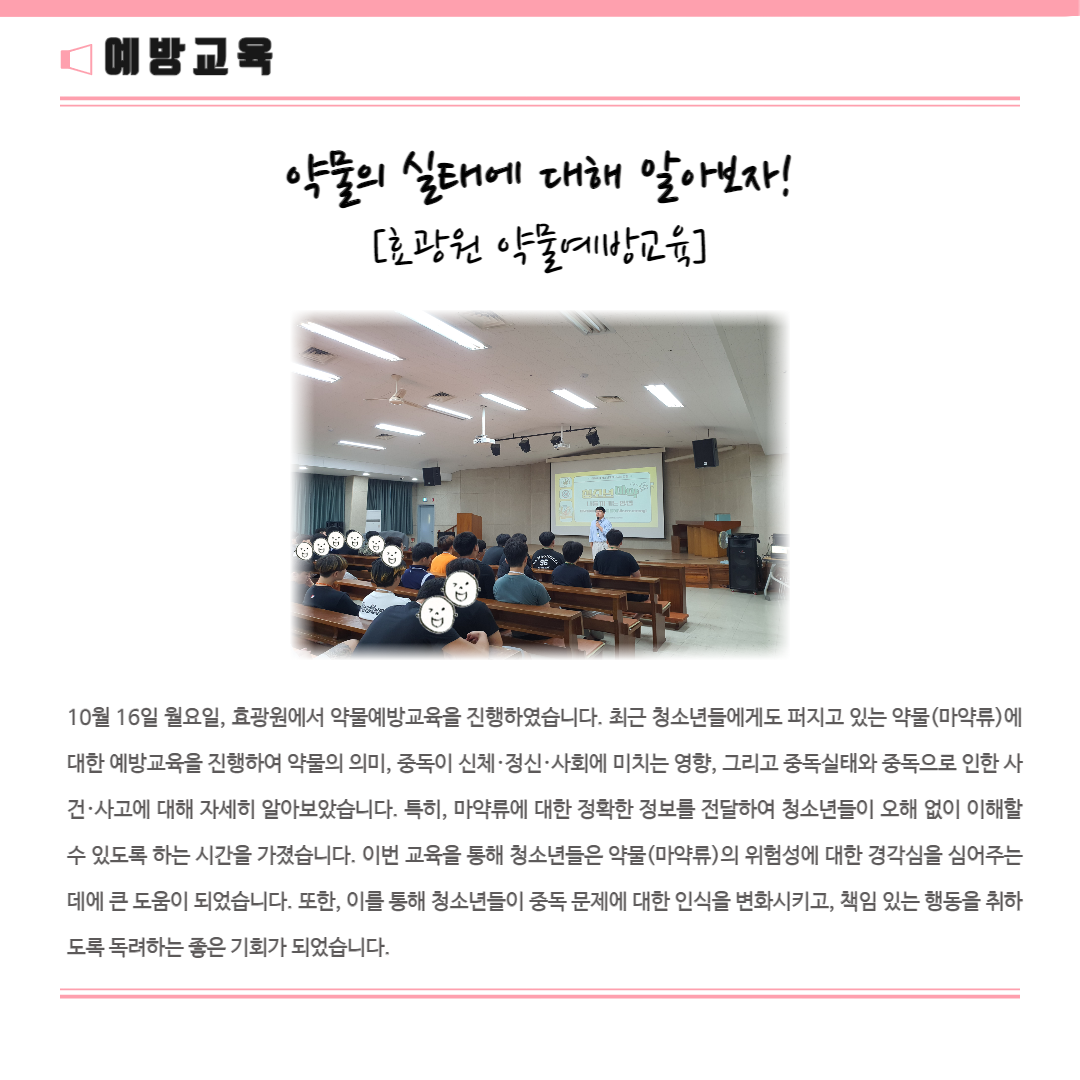 예방교육

약물의 실태에 대해 알아보자!

[효광원 약물예방교육]

10월 16일 월요일, 효광원에서 약물예방교육을 진행하였습니다. 최근 청소년들에게도 퍼지고 있는 약물(마약류)에 대한 예방교육을 진행하여 약물의 의미, 중독이 신체·정신·사회에 미치는 영향, 그리고 중독실태와 중독으로 인한 사건·사고에 대해 자세히 알아보았습니다. 특히, 마약류에 대한 정확한 정보를 전달하여 청소년들이 오해 없이 이해할 수 있도록 하는 시간을 가졌습니다. 이번 교육을 통해 청소년들은 약물(마약류)의 위험성에 대한 경각심을 심어주는 데에 큰 도움이 되었습니다. 또한, 이를 통해 청소년들이 중독 문제에 대한 인식을 변화시키고, 책임 있는 행동을 취하도록 독려하는 좋은 기회가 되었습니다.